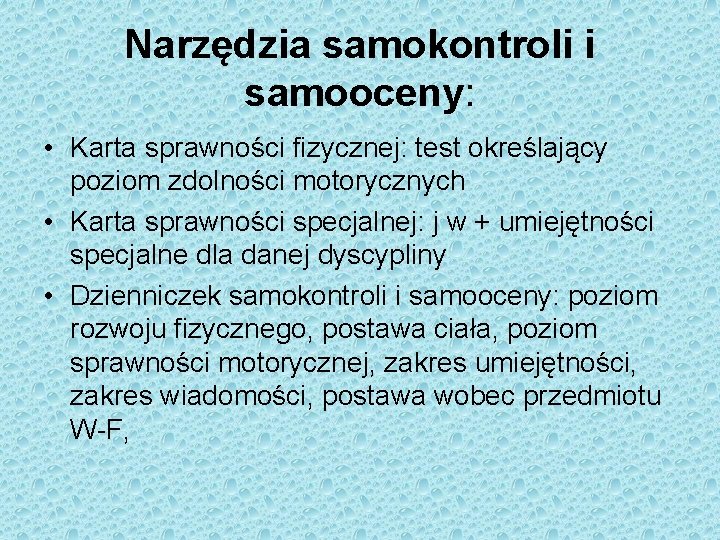 Narzędzia samokontroli i samooceny:

• Karta sprawności fizycznej: test określający poziom zdolności motorycznych
• Karta sprawności specjalnej: j w + umiejętności specjalne dla danej dyscypliny
• Dzienniczek samokontroli i samooceny: poziom rozwoju fizycznego, postawa ciała, poziom sprawności motorycznej, zakres umiejętności, zakres wiadomości, postawa wobec przedmiotu W-F,